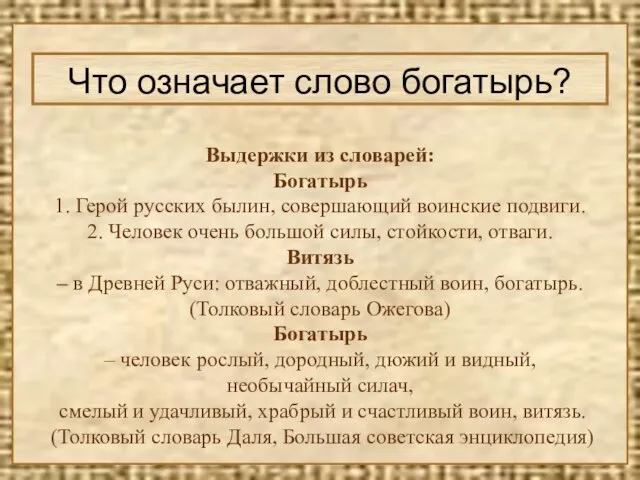 Что означает слово богатырь?

Выдержки из словарей:
Богатырь
1. Герой русских былин, совершающий воинские подвиги.
2. Человек очень большой силы, стойкости, отваги.
Витязь
– в Древней Руси: отважный, доблестный воин, богатырь.
(Толковый словарь Ожегова)
Богатырь
– человек рослый, дородный, дюжий и видный, необычайный силач,
смелый и удачливый, храбрый и счастливый воин, витязь.
(Толковый словарь Даля, Большая советская энциклопедия)